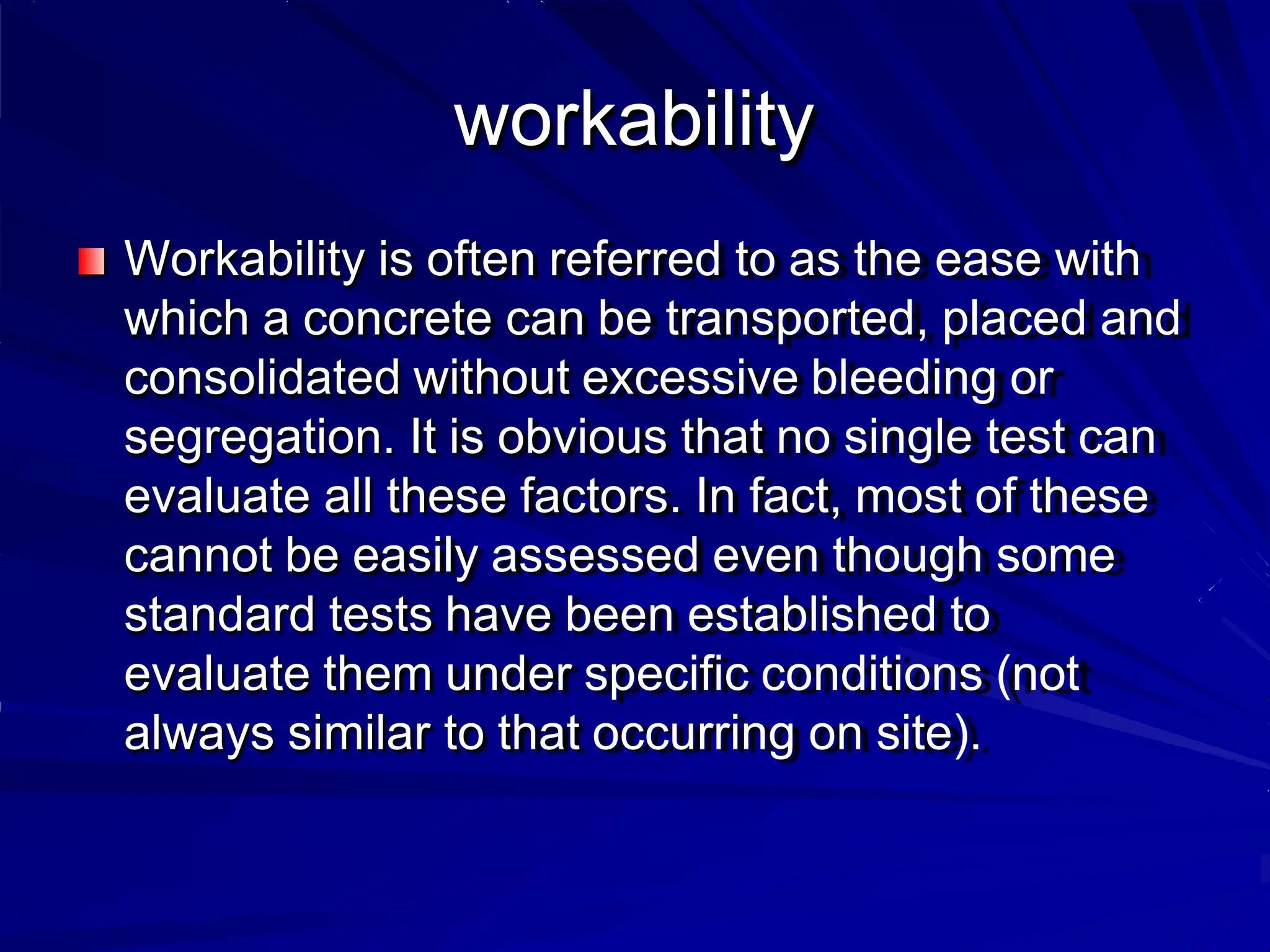 workability

Workability is often referred to as the ease with which a concrete can be transported, placed and consolidated without excessive bleeding or segregation. It is obvious that no single test can evaluate all these factors. In fact, most of these cannot be easily assessed even though some standard tests have been established to evaluate them under specific conditions (not always similar to that occurring on site).